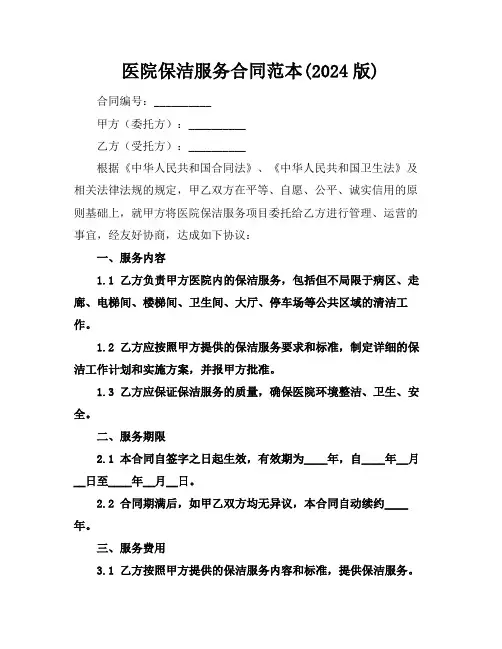 医院保洁服务合同范本(2024 版)

合同编号：__________

甲方（委托方）：__________

乙方（受托方）：__________

根据《中华人民共和国合同法》、《中华人民共和国卫生法》及相关法律法规的规定，甲乙双方在平等、自愿、公平、诚实信用的原则基础上，就甲方将医院保洁服务项目委托给乙方进行管理、运营的事宜，经友好协商，达成如下协议：

一、服务内容

1.1 乙方负责甲方医院内的保洁服务，包括但不局限于病区、走廊、电梯间、楼梯间、卫生间、大厅、停车场等公共区域的清洁工作。

1.2 乙方应按照甲方提供的保洁服务要求和标准，制定详细的保洁工作计划和实施方案，并报甲方批准。

1.3 乙方应保证保洁服务的质量，确保医院环境整洁、卫生、安全。

二、服务期限

2.1 本合同自签字之日起生效，有效期为____年，自____年__月__日至____年__月__日。

2.2 合同期满后，如甲乙双方均无异议，本合同自动续约____年。

三、服务费用

3.1 乙方按照甲方提供的保洁服务内容和标准，提供保洁服务。